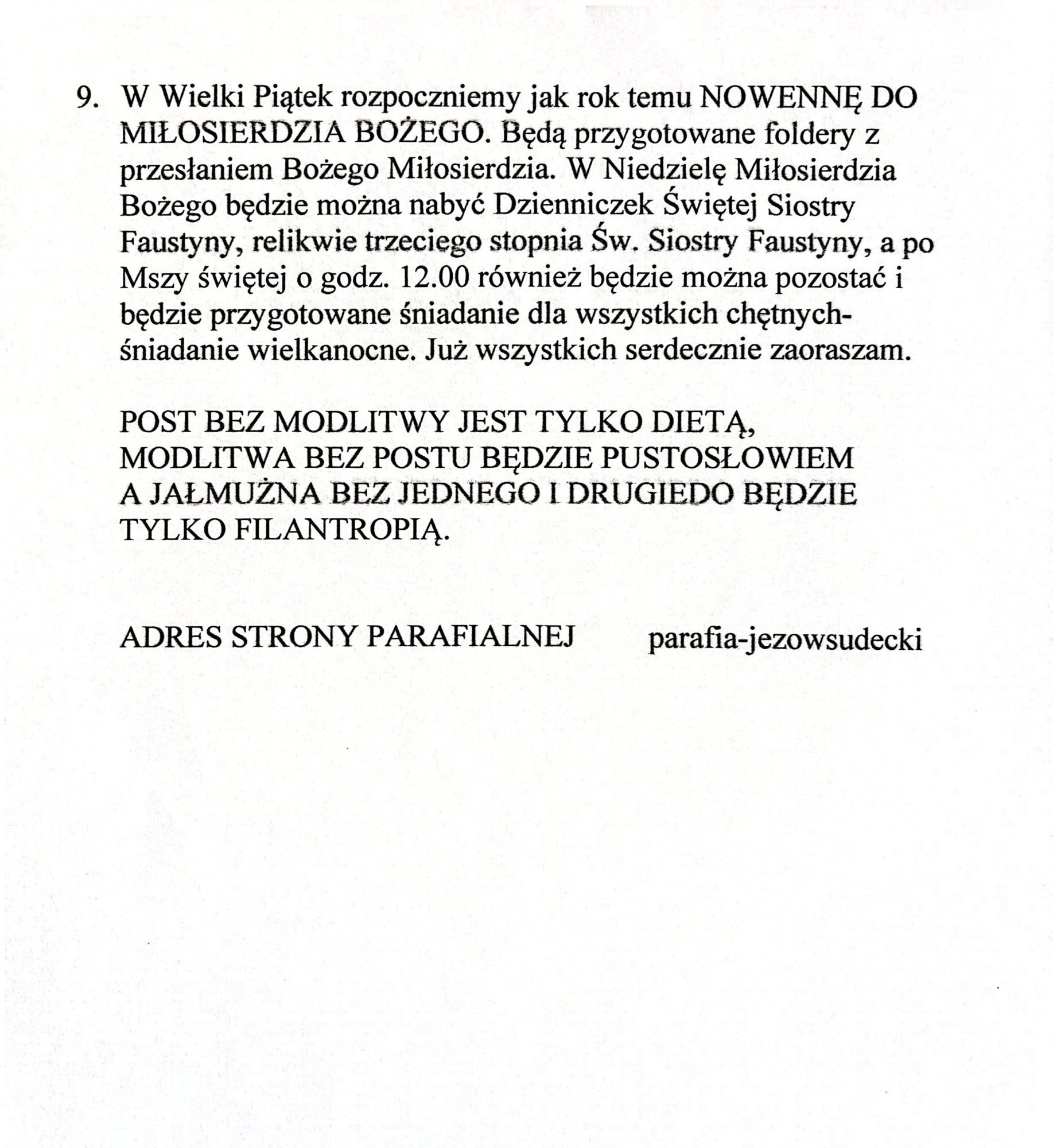 9. W Wielki Piątek rozpoczniemy jak rok temu NOWENNĘ DO MIŁOSIERDZIA BOŻEGO. Będą przygotowane foldery z przesłaniem Bożego Miłosierdzia. W Niedzielę Miłosierdzia Bożego będzie można nabyć Dzienniczek Świętej Siostry Faustyny, relikwie trzeciego stopnia Św. Siostry Faustyny, a po Mszy świętej o godz. 12.00 również będzie można pozostać i będzie przygotowane śniadanie dla wszystkich chętnych-śniadanie wielkanocne. Już wszystkich serdecznie zaoraszam.

POST BEZ MODLITWY JEST TYLKO DIETĄ, MODLITWA BEZ POSTU BĘDZIE PUSTOSŁOWIEM A JAŁMUŻNA BEZ JEDNEGO I DRUGIEDO BĘDZIE TYLKO FILANTROPIĄ.

ADRES STRONY PARAFIALNEJ parafia-jezowsudecki